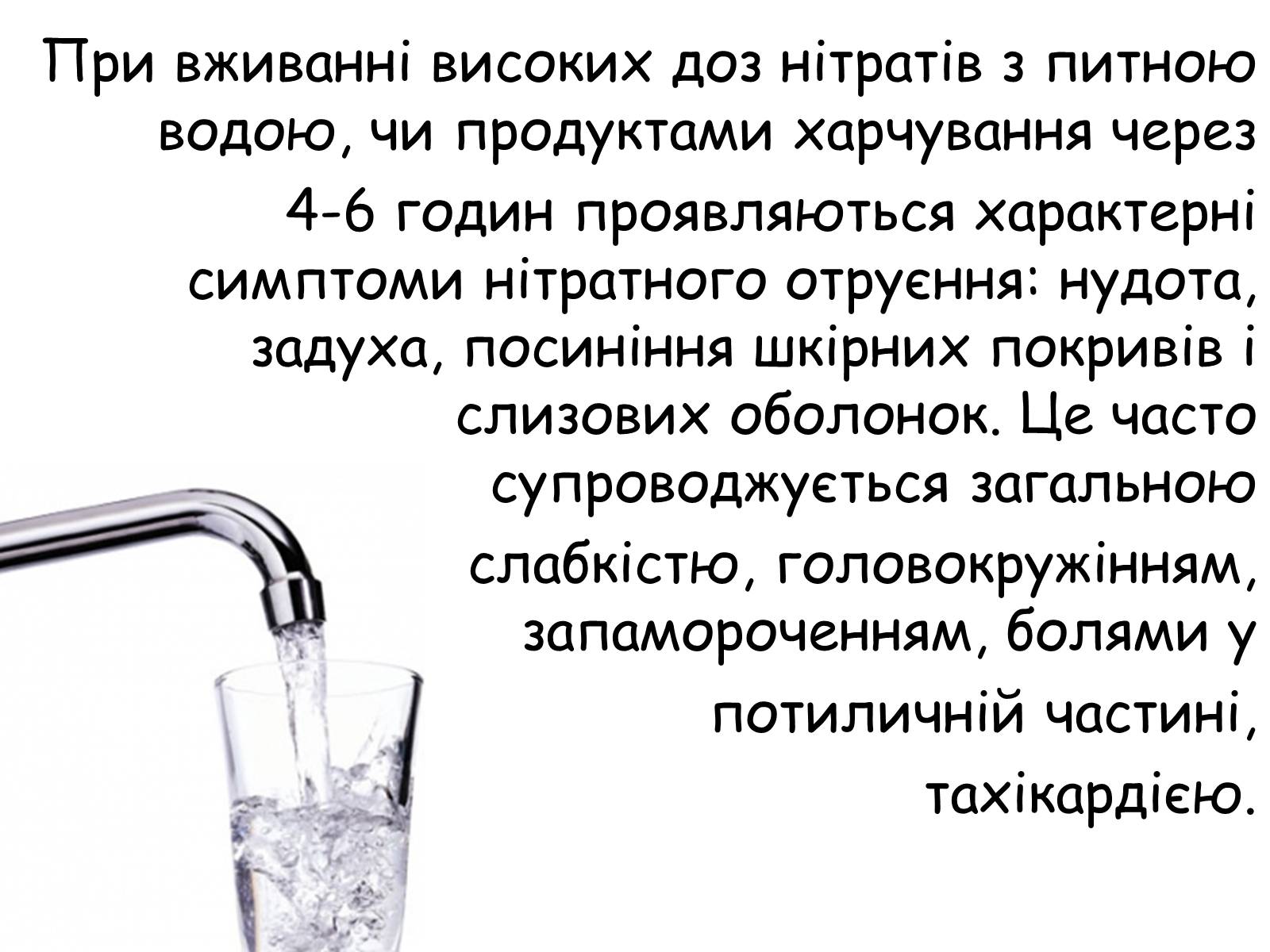 При вживанні високих доз нітратів з питною водою, чи продуктами харчування через 4-6 годин проявляються характерні симптоми нітратного отруєння: нудота, задуха, посиніння шкірних покривів і слизових оболонок. Це часто супроводжується загальною слабкістю, головокружінням, запамороченням, болями у потиличній частині, тахікардією.